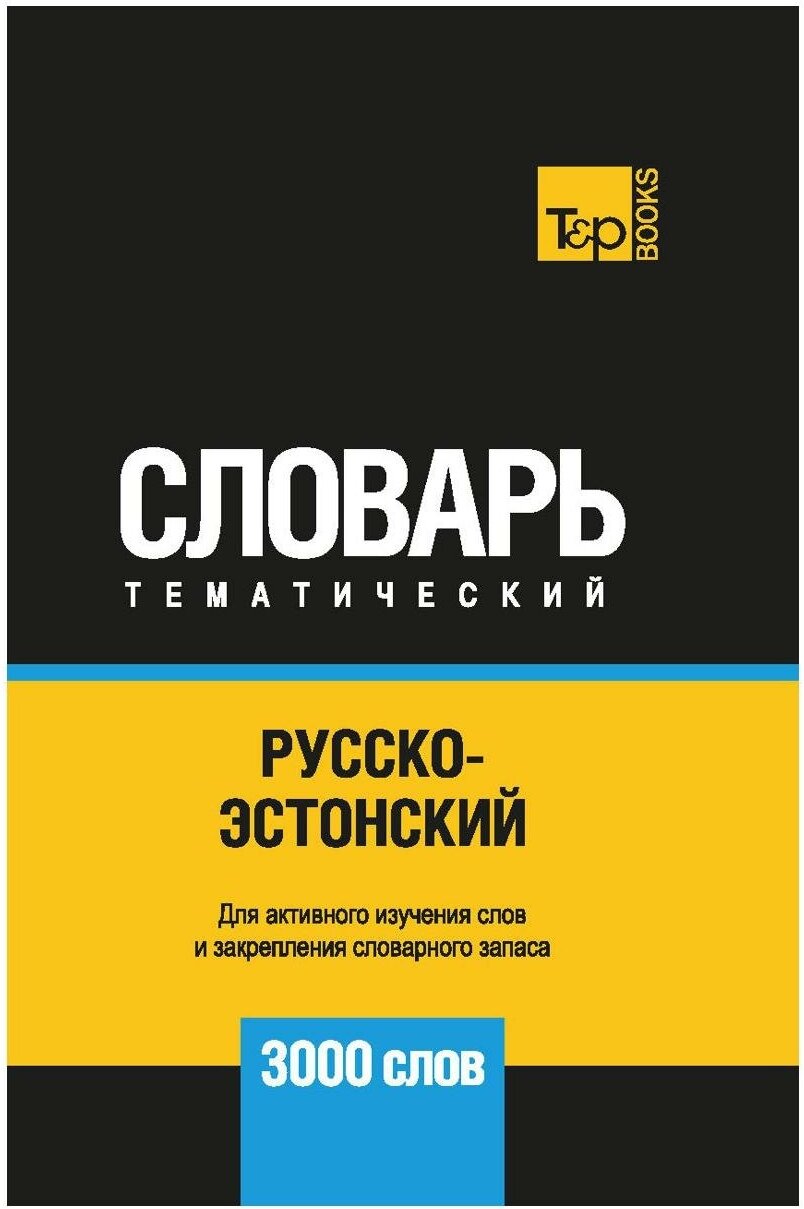 T&P BOOKS

СЛОВАРЬ
ТЕМАТИЧЕСКИЙ

РУССКО-ЭСТОНСКИЙ

Для активного изучения слов и закрепления словарного запаса

3000 слов